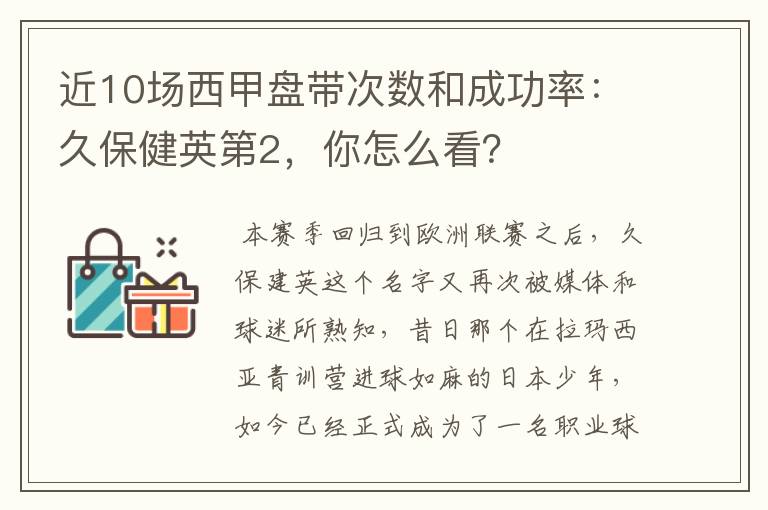 近10场西甲盘带次数和成功率：久保健英第2，你怎么看？

本赛季回归到欧洲联赛之后，久保建英这个名字又再次被媒体和球迷所熟知，昔日那个在拉玛西亚青训营进球如麻的日本少年，如今已经正式成为了一名职业球